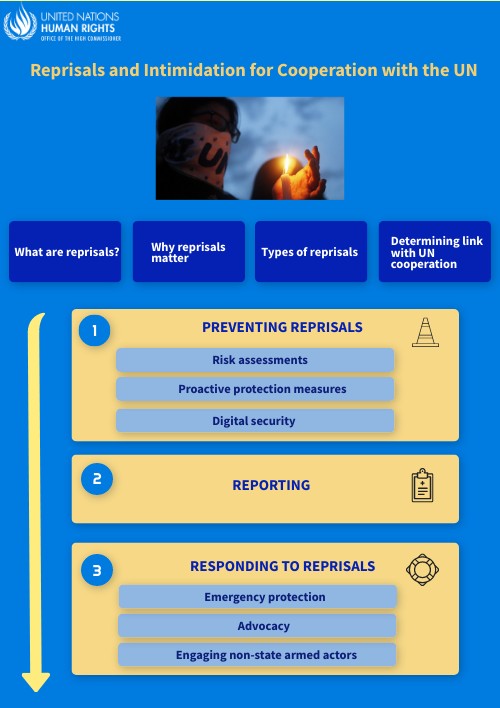 UNITED NATIONS
HUMAN RIGHTS
OFFICE OF THE HIGH COMMISSIONER

Reprisals and Intimidation for Cooperation with the UN

What are reprisals?

Why reprisals matter

Types of reprisals

Determining link with UN cooperation

1 PREVENTING REPRISALS

Risk assessments

Proactive protection measures

Digital security

2 REPORTING

3 RESPONDING TO REPRISALS

Emergency protection

Advocacy

Engaging non-state armed actors